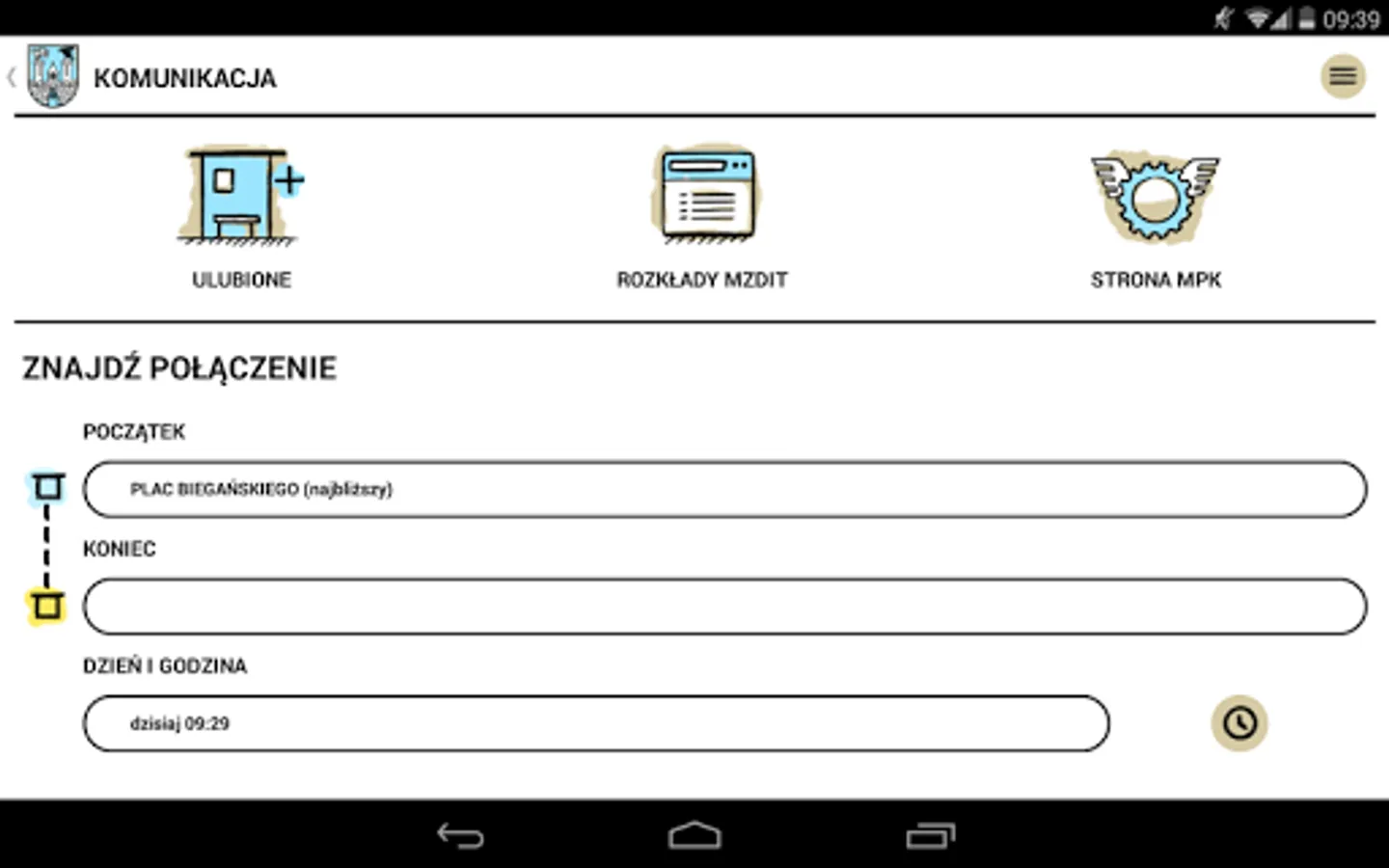 09:39

KOMUNIKACJA

ULUBIONE

ROZKŁADY MZDIT

STRONA MPK

ZNAJDŹ POŁĄCZENIE

POCZĄTEK

PLAC BIEGAŃSKIEGO (najbliższy)

KONIEC

DZIEŃ I GODZINA

dzisiaj 09:29